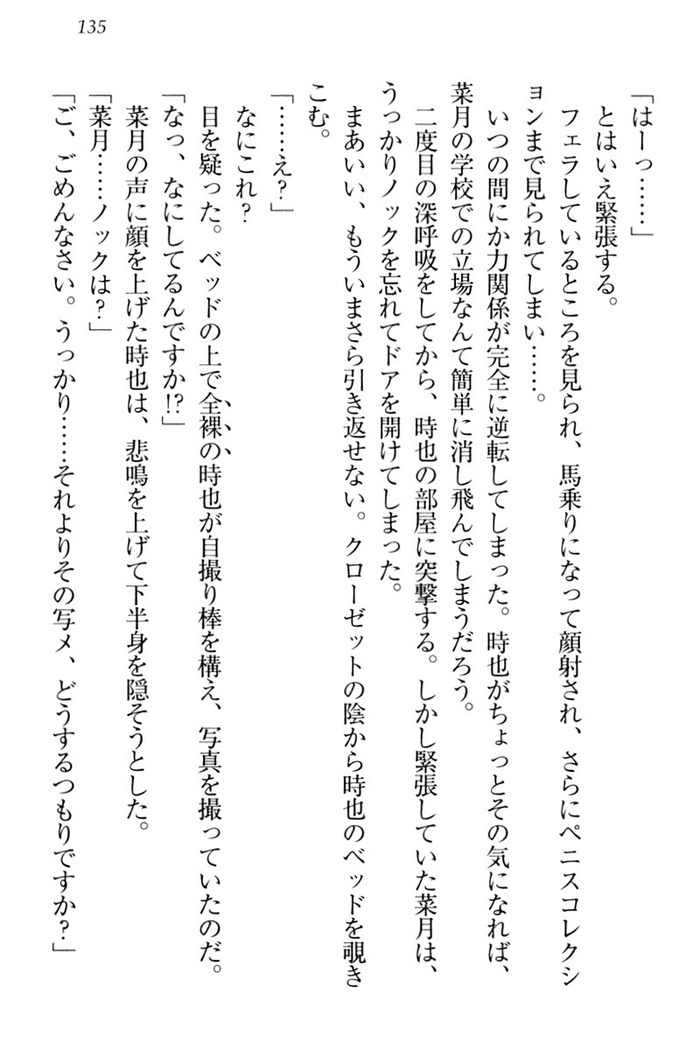 135

「はーっ……」

とはいえ緊張する。

フェラしているところを見られ、馬乗りになって顔射され、さらにペニスコレクションまで見られてしまい……。

いつの間にか力関係が完全に逆転してしまった。時也がちょっとその気になれば、菜月の学校での立場なんて簡単に消し飛んでしまうだろう。

二度目の深呼吸をしてから、時也の部屋に突撃する。しかし緊張していた菜月は、うっかりノックを忘れてドアを開けてしまった。

まあいい、もういまさら引き返せない。クローゼットの陰から時也のベッドを覗きこむ。

「……え？」

なにこれ？

目を疑った。ベッドの上で全裸の時也が自撮り棒を構え、写真を撮っていたのだ。

「なっ、なにしてるんですか!?」

菜月の声に顔を上げた時也は、悲鳴を上げて下半身を隠そうとした。

「菜月……ノックは？」

「ご、ごめんなさい。うっかり……それよりその写メ、どうするつもりですか？」